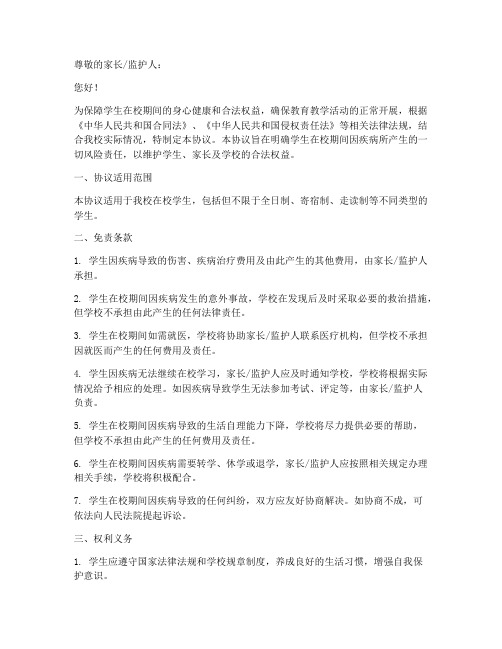 尊敬的家长/监护人：

您好！

为保障学生在校期间的身心健康和合法权益，确保教育教学活动的正常开展，根据《中华人民共和国合同法》、《中华人民共和国侵权责任法》等相关法律法规，结合我校实际情况，特制定本协议。本协议旨在明确学生在校期间因疾病所产生的一切风险责任，以维护学生、家长及学校的合法权益。

一、协议适用范围

本协议适用于我校在校学生，包括但不限于全日制、寄宿制、走读制等不同类型的学生。

二、免责条款

1. 学生因疾病导致的伤害、疾病治疗费用及由此产生的其他费用，由家长/监护人承担。

2. 学生在校期间因疾病发生的意外事故，学校在发现后及时采取必要的救治措施，但学校不承担由此产生的任何法律责任。

3. 学生在校期间如需就医，学校将协助家长/监护人联系医疗机构，但学校不承担因就医而产生的任何费用及责任。

4. 学生因疾病无法继续在校学习，家长/监护人应及时通知学校，学校将根据实际情况给予相应的处理。如因疾病导致学生无法参加考试、评定等，由家长/监护人负责。

5. 学生在校期间因疾病导致的生活自理能力下降，学校将尽力提供必要的帮助，但学校不承担由此产生的任何费用及责任。

6. 学生在校期间因疾病需要转学、休学或退学，家长/监护人应按照相关规定办理相关手续，学校将积极配合。

7. 学生在校期间因疾病导致的任何纠纷，双方应友好协商解决。如协商不成，可依法向人民法院提起诉讼。

三、权利义务

1. 学生应遵守国家法律法规和学校规章制度，养成良好的生活习惯，增强自我保护意识。